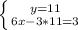 $\begin{cases} y=11 \\ 6x-3*11=3 \end{cases}$